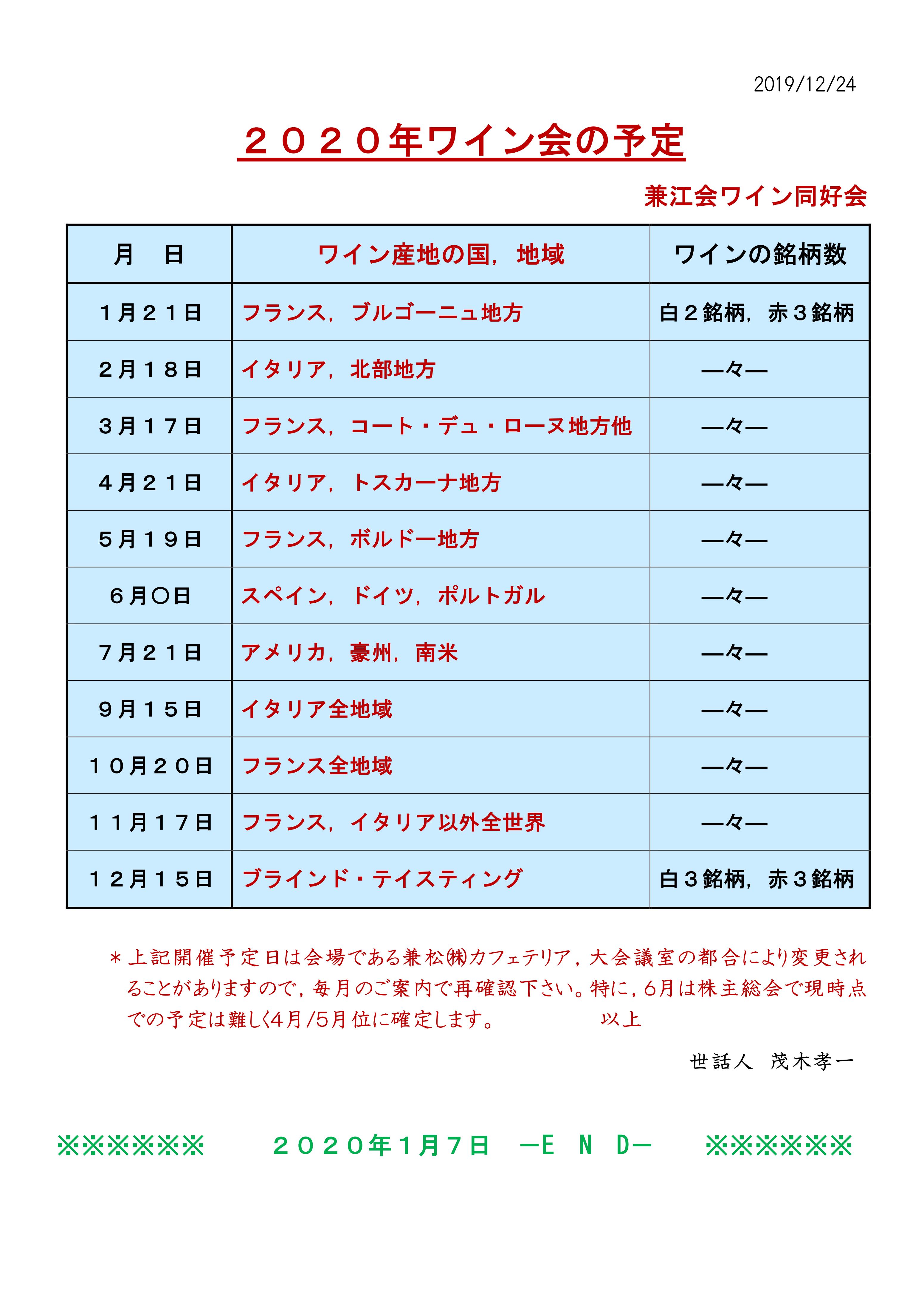 2019/12/24

２０２０年ワイン会の予定

兼江会ワイン同好会

| 月　日 | ワイン産地の国，地域 | ワインの銘柄数 |
|---|---|---|
| １月２１日 | フランス，ブルゴーニュ地方 | 白２銘柄，赤３銘柄 |
| ２月１８日 | イタリア，北部地方 | ―々― |
| ３月１７日 | フランス，コート・デュ・ローヌ地方他 | ―々― |
| ４月２１日 | イタリア，トスカーナ地方 | ―々― |
| ５月１９日 | フランス，ボルドー地方 | ―々― |
| ６月〇日 | スペイン，ドイツ，ポルトガル | ―々― |
| ７月２１日 | アメリカ，豪州，南米 | ―々― |
| ９月１５日 | イタリア全地域 | ―々― |
| １０月２０日 | フランス全地域 | ―々― |
| １１月１７日 | フランス，イタリア以外全世界 | ―々― |
| １２月１５日 | ブラインド・テイスティング | 白３銘柄，赤３銘柄 |

＊上記開催予定日は会場である兼松㈱カフェテリア，大会議室の都合により変更されることがありますので，毎月のご案内で再確認下さい。特に，6月は株主総会で現時点での予定は難しく4月/5月位に確定します。　　　　以上

世話人　茂木孝一

※※※※※※　　２０２０年１月７日　―Ｅ　Ｎ　Ｄ―　　※※※※※※